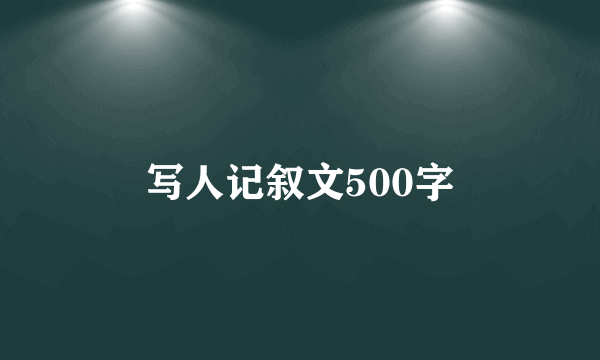 写人记叙文500字